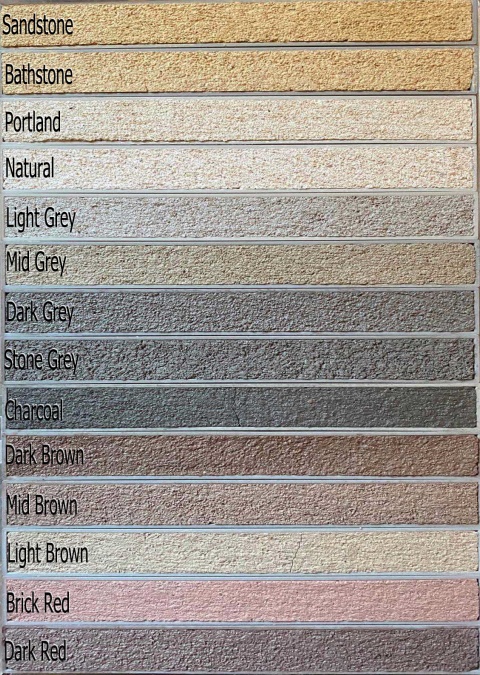 Sandstone

Bathstone

Portland

Natural

Light Grey

Mid Grey

Dark Grey

Stone Grey

Charcoal

Dark Brown

Mid Brown

Light Brown

Brick Red

Dark Red